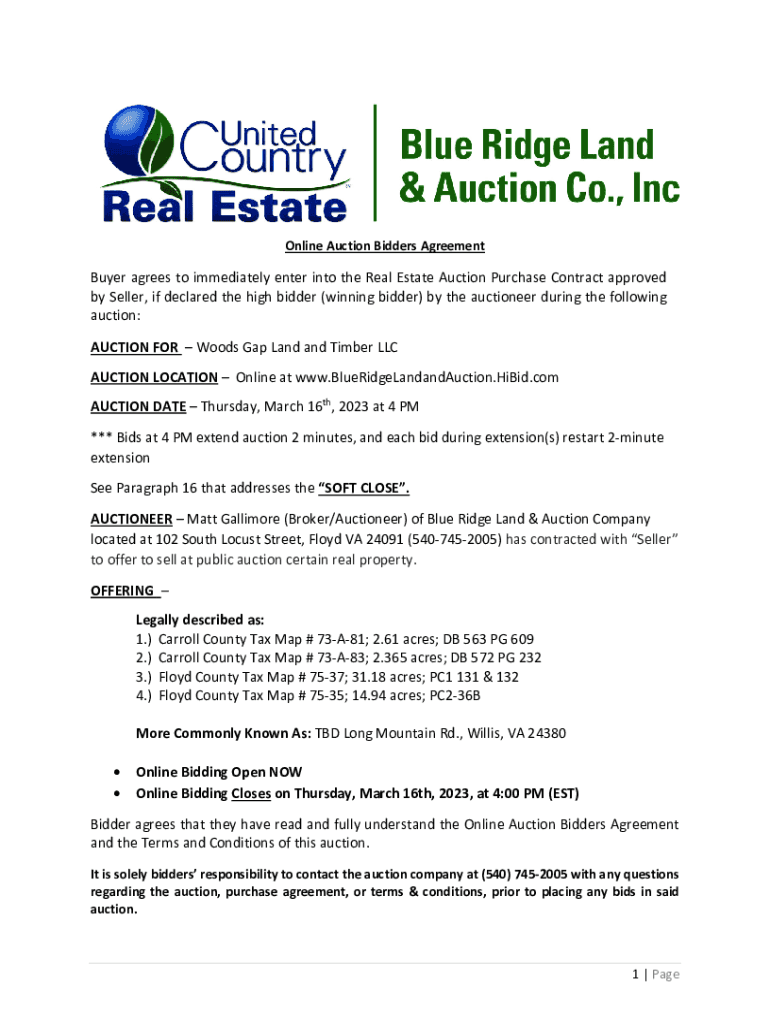 United Country Real Estate

Blue Ridge Land & Auction Co., Inc

Online Auction Bidders Agreement

Buyer agrees to immediately enter into the Real Estate Auction Purchase Contract approved by Seller, if declared the high bidder (winning bidder) by the auctioneer during the following auction:

AUCTION FOR – Woods Gap Land and Timber LLC

AUCTION LOCATION – Online at www.BlueRidgeLandandAuction.HiBid.com

AUCTION DATE – Thursday, March 16$^{th}$, 2023 at 4 PM

*** Bids at 4 PM extend auction 2 minutes, and each bid during extension(s) restart 2-minute extension

See Paragraph 16 that addresses the "SOFT CLOSE".

AUCTIONEER – Matt Gallimore (Broker/Auctioneer) of Blue Ridge Land & Auction Company located at 102 South Locust Street, Floyd VA 24091 (540-745-2005) has contracted with "Seller" to offer to sell at public auction certain real property.

OFFERING –

Legally described as:
1.) Carroll County Tax Map # 73-A-81; 2.61 acres; DB 563 PG 609
2.) Carroll County Tax Map # 73-A-83; 2.365 acres; DB 572 PG 232
3.) Floyd County Tax Map # 75-37; 31.18 acres; PC1 131 & 132
4.) Floyd County Tax Map # 75-35; 14.94 acres; PC2-36B

More Commonly Known As: TBD Long Mountain Rd., Willis, VA 24380

• Online Bidding Open NOW
• Online Bidding Closes on Thursday, March 16th, 2023, at 4:00 PM (EST)

Bidder agrees that they have read and fully understand the Online Auction Bidders Agreement and the Terms and Conditions of this auction.

It is solely bidders' responsibility to contact the auction company at (540) 745-2005 with any questions regarding the auction, purchase agreement, or terms & conditions, prior to placing any bids in said auction.

1 | Page